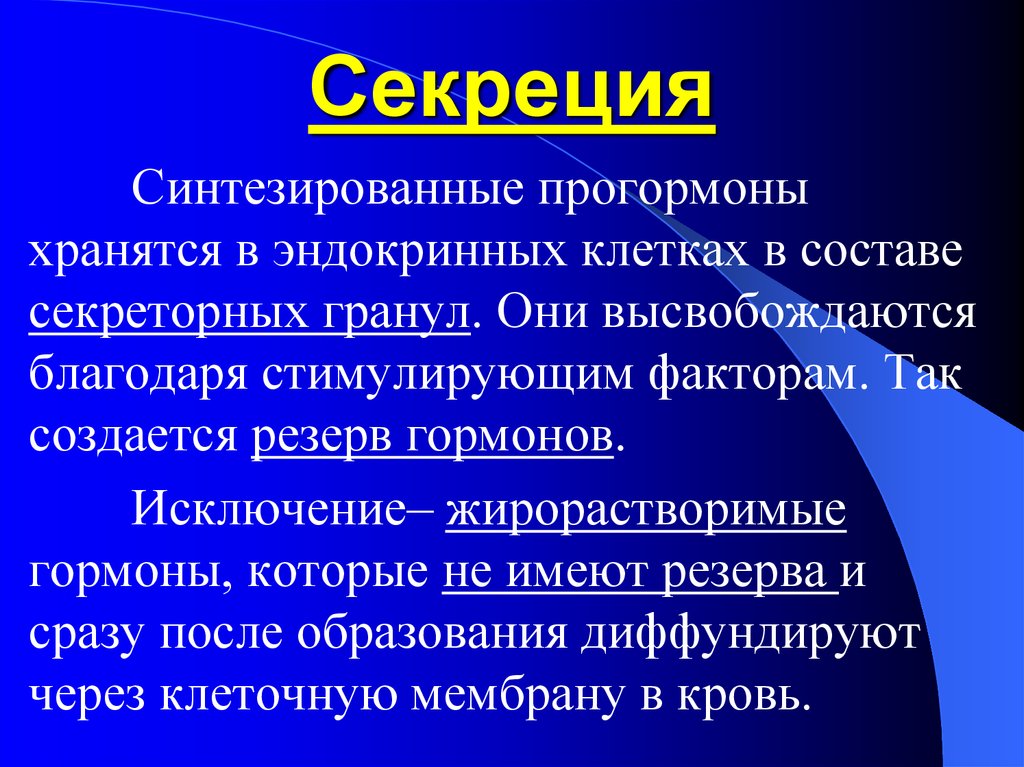 Секреция

Синтезированные прогормоны хранятся в эндокринных клетках в составе секреторных гранул. Они высвобождаются благодаря стимулирующим факторам. Так создается резерв гормонов.

Исключение– жирорастворимые гормоны, которые не имеют резерва и сразу после образования диффундируют через клеточную мембрану в кровь.